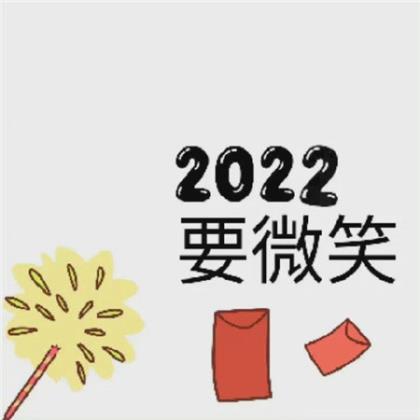 2022
要微笑